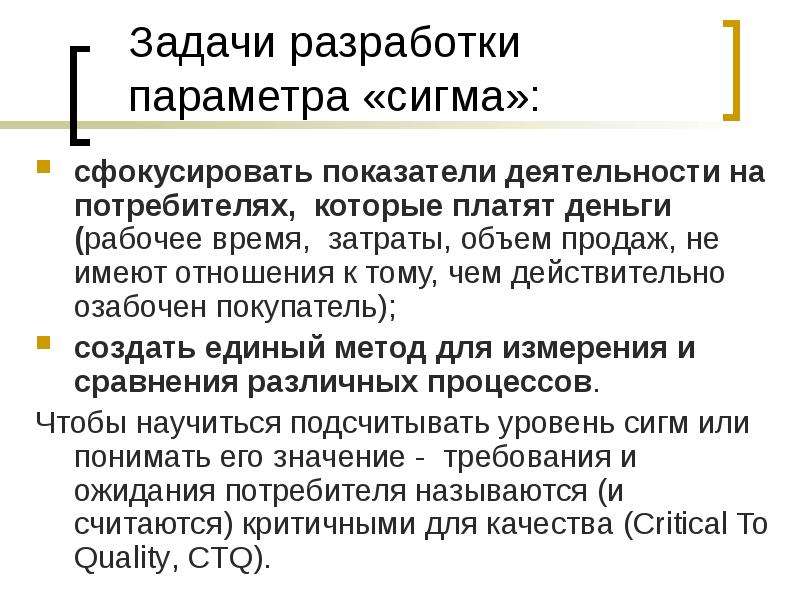 Задачи разработки параметра «сигма»:

сфокусировать показатели деятельности на потребителях, которые платят деньги (рабочее время, затраты, объем продаж, не имеют отношения к тому, чем действительно озабочен покупатель);

создать единый метод для измерения и сравнения различных процессов.

Чтобы научиться подсчитывать уровень сигм или понимать его значение - требования и ожидания потребителя называются (и считаются) критичными для качества (Critical To Quality, CTQ).